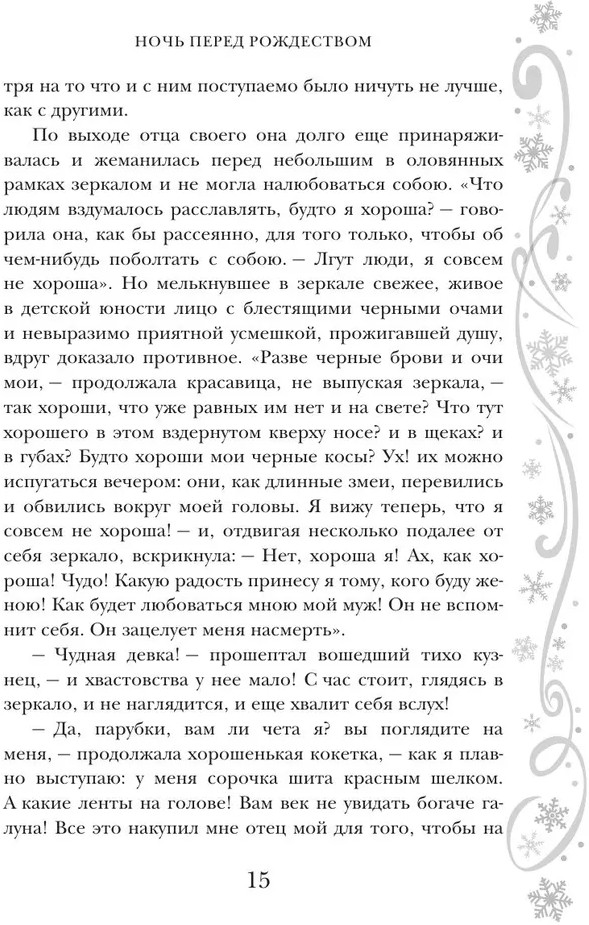 НОЧЬ ПЕРЕД РОЖДЕСТВОМ

тря на то что и с ним поступаемо было ничуть не лучше, как с другими.

По выходе отца своего она долго еще принаряживалась и жеманилась перед небольшим в оловянных рамках зеркалом и не могла налюбоваться собою. «Что людям вздумалось расславлять, будто я хороша? — говорила она, как бы рассеянно, для того только, чтобы об чем-нибудь поболтать с собою. — Лгут люди, я совсем не хороша». Но мелькнувшее в зеркале свежее, живое в детской юности лицо с блестящими черными очами и невыразимо приятной усмешкой, прожигавшей душу, вдруг доказало противное. «Разве черные брови и очи мои, — продолжала красавица, не выпуская зеркала, — так хороши, что уже равных им нет и на свете? Что тут хорошего в этом вздернутом кверху носе? и в щеках? и в губах? Будто хороши мои черные косы? Ух! их можно испугаться вечером: они, как длинные змеи, перевились и обвились вокруг моей головы. Я вижу теперь, что я совсем не хороша! — и, отдвигая несколько подалее от себя зеркало, вскрикнула: — Нет, хороша я! Ах, как хороша! Чудо! Какую радость принесу я тому, кого буду женою! Как будет любоваться мною мой муж! Он не вспомнит себя. Он зацелует меня насмерть».

— Чудная девка! — прошептал вошедший тихо кузнец, — и хвастовства у нее мало! С час стоит, глядясь в зеркало, и не наглядится, и еще хвалит себя вслух!

— Да, парубки, вам ли чета я? вы поглядите на меня, — продолжала хорошенькая кокетка, — как я плавно выступаю: у меня сорочка шита красным шелком. А какие ленты на голове! Вам век не увидать богаче галуна! Все это накупил мне отец мой для того, чтобы на

15